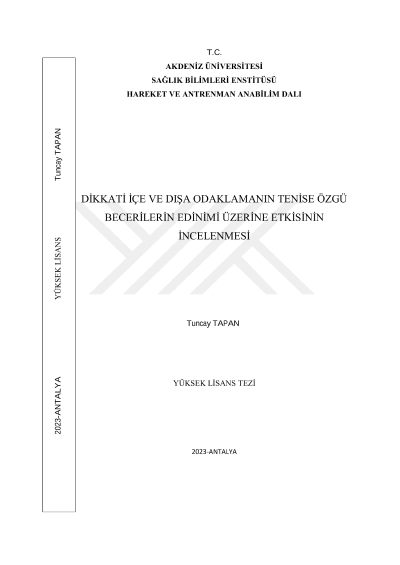 T.C.
AKDENİZ ÜNİVERSİTESİ
SAĞLIK BİLİMLERİ ENSTİTÜSÜ
HAREKET VE ANTRENMAN ANABİLİM DALI

DİKKATİ İÇE VE DIŞA ODAKLAMANIN TENİSE ÖZGÜ BECERİLERİN EDİNİMİ ÜZERİNE ETKİSİNİN İNCELENMESİ

Tuncay TAPAN

YÜKSEK LİSANS TEZİ

2023-ANTALYA

Tuncay TAPAN

YÜKSEK LİSANS

2023-ANTALYA